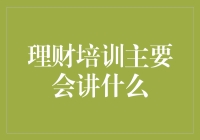 理财培训主要会讲什么